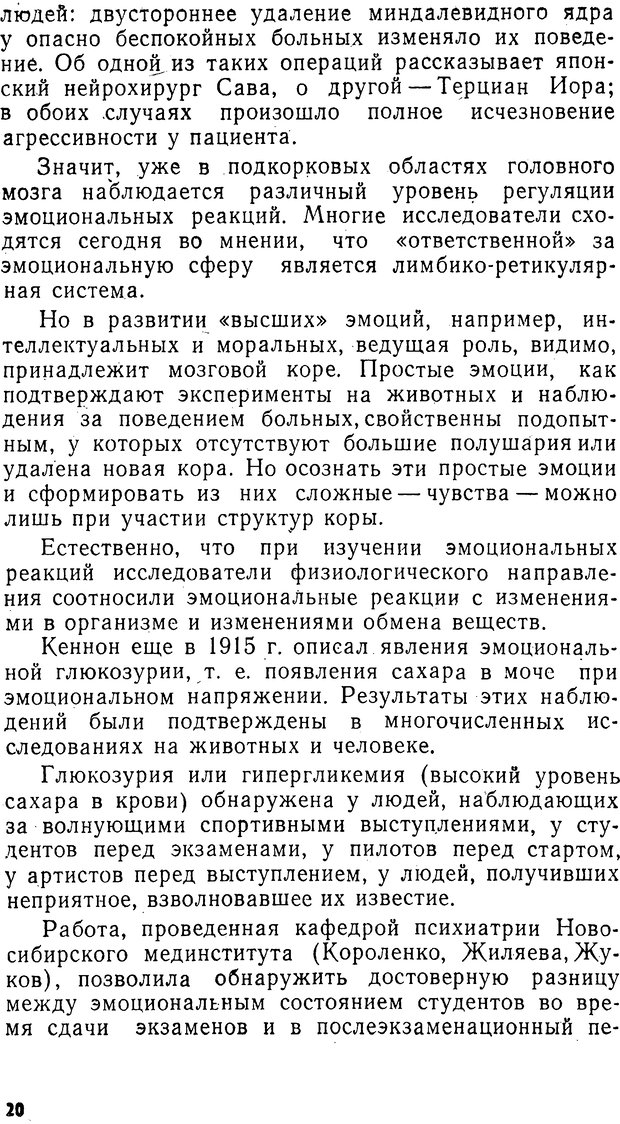 людей: двустороннее удаление миндалевидного ядра у опасно беспокойных больных изменяло их поведение. Об одной из таких операций рассказывает японский нейрохирург Сава, о другой — Терциан Иора; в обоих случаях произошло полное исчезновение агрессивности у пациента.

Значит, уже в подкорковых областях головного мозга наблюдается различный уровень регуляции эмоциональных реакций. Многие исследователи сходятся сегодня во мнении, что «ответственной» за эмоциональную сферу является лимбико-ретикулярная система.

Но в развитии «высших» эмоций, например, интеллектуальных и моральных, ведущая роль, видимо, принадлежит мозговой коре. Простые эмоции, как подтверждают эксперименты на животных и наблюдения за поведением больных, свойственны подопытным, у которых отсутствуют большие полушария или удалена новая кора. Но осознать эти простые эмоции и сформировать из них сложные — чувства — можно лишь при участии структур коры.

Естественно, что при изучении эмоциональных реакций исследователи физиологического направления соотносили эмоциональные реакции с изменениями в организме и изменениями обмена веществ.

Кеннон еще в 1915 г. описал явления эмоциональной глюкозурии, т. е. появления сахара в моче при эмоциональном напряжении. Результаты этих наблюдений были подтверждены в многочисленных исследованиях на животных и человеке.

Глюкозурия или гипергликемия (высокий уровень сахара в крови) обнаружена у людей, наблюдающих за волнующими спортивными выступлениями, у студентов перед экзаменами, у пилотов перед стартом, у артистов перед выступлением, у людей, получивших неприятное, взволновавшее их известие.

Работа, проведенная кафедрой психиатрии Новосибирского мединститута (Короленко, Жиляева, Жуков), позволила обнаружить достоверную разницу между эмоциональным состоянием студентов во время сдачи экзаменов и в послеэкзаменационный пе-

20